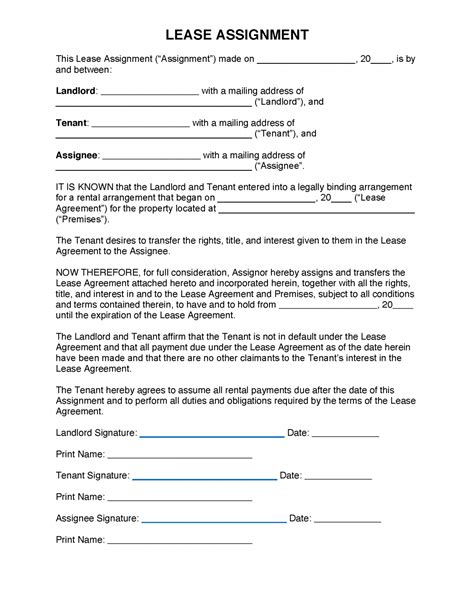 LEASE ASSIGNMENT

This Lease Assignment ("Assignment") made on ____, 20____, is by and between:

Landlord: ____ with a mailing address of ____ ("Landlord"), and

Tenant: ____ with a mailing address of ____ ("Tenant"), and

Assignee: ____ with a mailing address of ____ ("Assignee".

IT IS KNOWN that the Landlord and Tenant entered into a legally binding arrangement for a rental arrangement that began on ____, 20____ ("Lease Agreement") for the property located at ____ ("Premises").

The Tenant desires to transfer the rights, title, and interest given to them in the Lease Agreement to the Assignee.

NOW THEREFORE, for full consideration, Assignor hereby assigns and transfers the Lease Agreement attached hereto and incorporated herein, together with all the rights, title, and interest in and to the Lease Agreement and Premises, subject to all conditions and terms contained therein, to have and to hold from ____, 20____ until the expiration of the Lease Agreement.

The Landlord and Tenant affirm that the Tenant is not in default under the Lease Agreement and that all payment due under the Lease Agreement as of the date herein have been made and that there are no other claimants to the Tenant's interest in the Lease Agreement.

The Tenant hereby agrees to assume all rental payments due after the date of this Assignment and to perform all duties and obligations required by the terms of the Lease Agreement.

Landlord Signature: ____ Date: ____

Print Name: ____

Tenant Signature: ____ Date: ____

Print Name: ____

Assignee Signature: ____ Date: ____

Print Name: ____